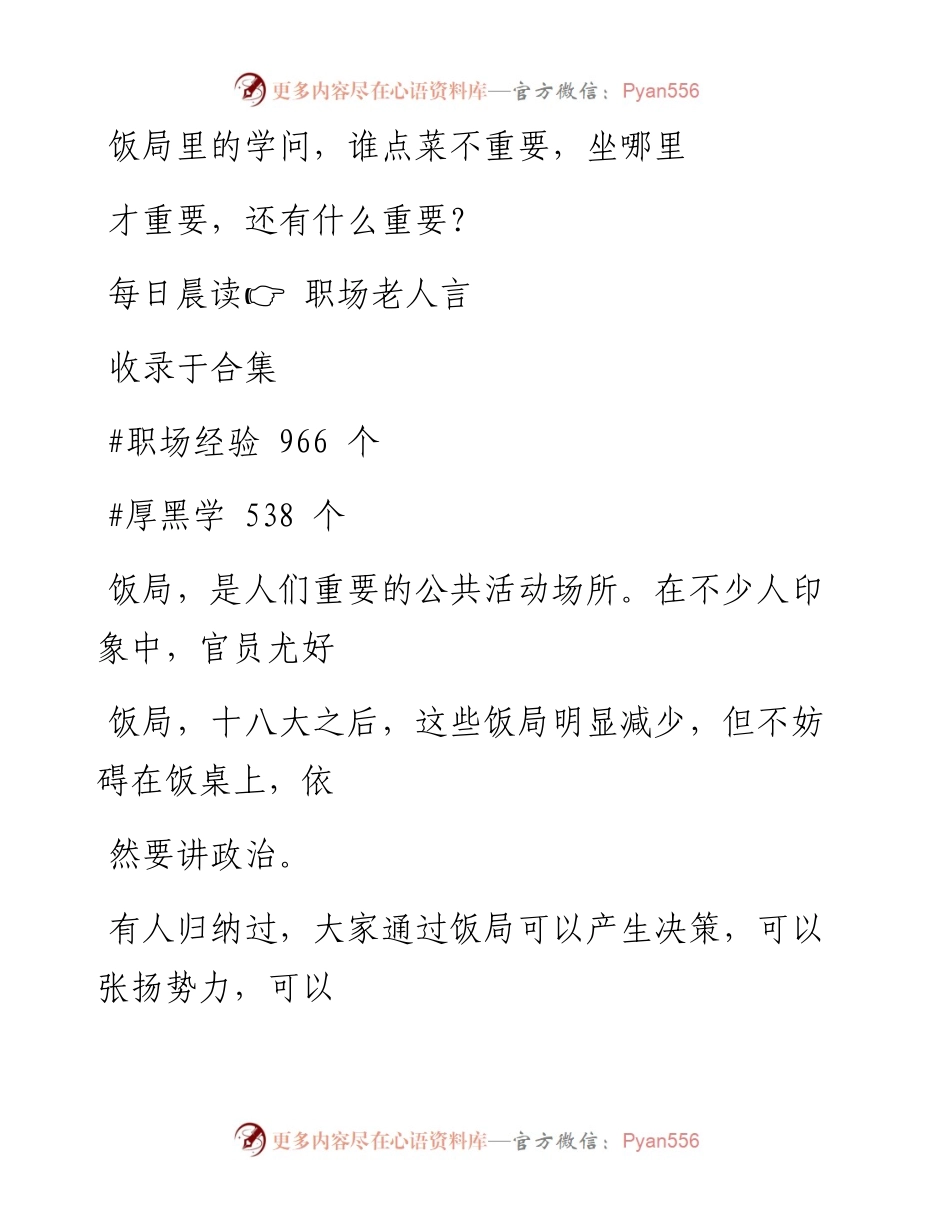 更多内容尽在心语资料库—官方微信：Pyan556

饭局里的学问，谁点菜不重要，坐哪里

才重要，还有什么重要？

每日晨读☞ 职场老人言

收录于合集

#职场经验 966 个

#厚黑学 538 个

饭局，是人们重要的公共活动场所。在不少人印象中，官员尤好

饭局，十八大之后，这些饭局明显减少，但不妨碍在饭桌上，依

然要讲政治。

有人归纳过，大家通过饭局可以产生决策，可以张扬势力，可以

更多内容尽在心语资料库—官方微信：Pyan556